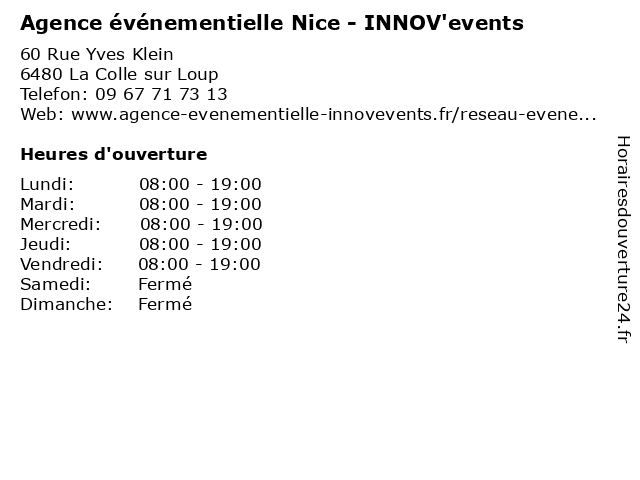 Agence événementielle Nice - INNOV'events

60 Rue Yves Klein
6480 La Colle sur Loup
Telefon: 09 67 71 73 13
Web: www.agence-evenementielle-innovevents.fr/reseau-evene...

Heures d'ouverture

| Lundi: | 08:00 - 19:00 |
|---|---|
| Mardi: | 08:00 - 19:00 |
| Mercredi: | 08:00 - 19:00 |
| Jeudi: | 08:00 - 19:00 |
| Vendredi: | 08:00 - 19:00 |
| Samedi: | Fermé |
| Dimanche: | Fermé |

Horairesdouverture24.fr